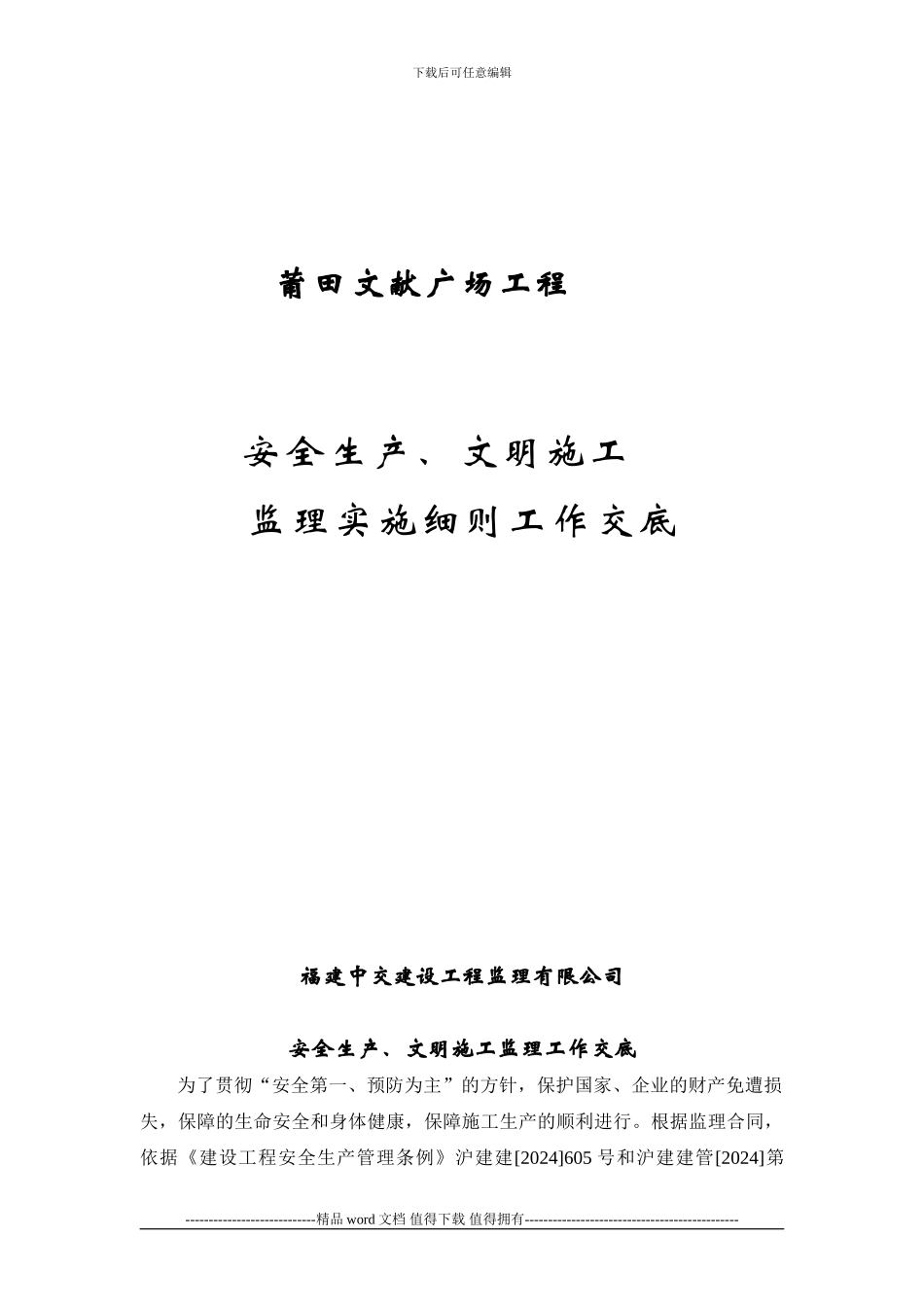 下载后可任意编辑

莆田文献广场工程

安全生产、文明施工

监理实施细则工作交底

福建中交建设工程监理有限公司

安全生产、文明施工监理工作交底

为了贯彻“安全第一、预防为主”的方针，保护国家、企业的财产免遭损失，保障的生命安全和身体健康，保障施工生产的顺利进行。根据监理合同，依据《建设工程安全生产管理条例》沪建建[2024]605 号和沪建建管[2024]第

----------------------------精品 word 文档 值得下载 值得拥有----------------------------------------------